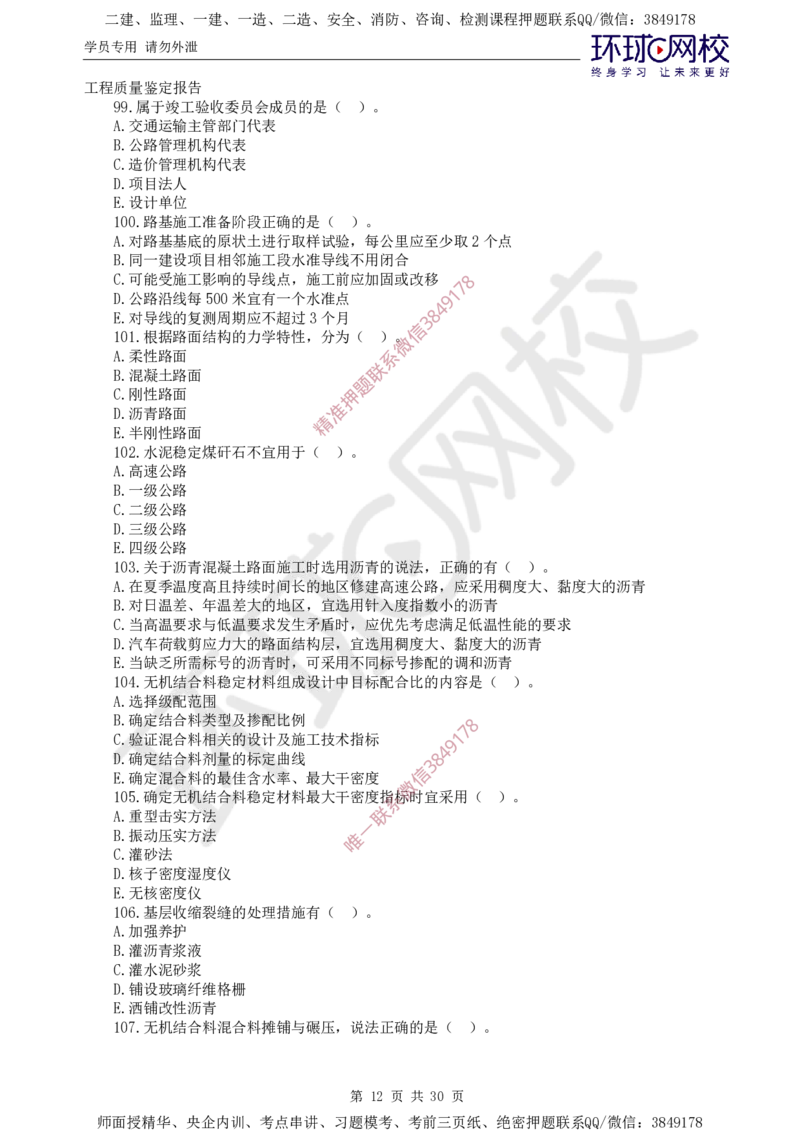 二建、监理、一建、一造、二造、安全、消防、咨询、检测课程押题联系QQ/微信：3849178

学员专用 请勿外泄

环球网校
终身学习 让未来更好

工程质量鉴定报告

99.属于竣工验收委员会成员的是（ ）。
A.交通运输主管部门代表
B.公路管理机构代表
C.造价管理机构代表
D.项目法人
E.设计单位

100.路基施工准备阶段正确的是（ ）。
A.对路基基底的原状土进行取样试验，每公里应至少取 2 个点
B.同一建设项目相邻施工段水准导线不用闭合
C.可能受施工影响的导线点，施工前应加固或改移
D.公路沿线每 500 米宜有一个水准点
E.对导线的复测周期应不超过 3 个月

101.根据路面结构的力学特性，分为（ ）。
A.柔性路面
B.混凝土路面
C.刚性路面
D.沥青路面
E.半刚性路面

102.水泥稳定煤矸石不宜用于（ ）。
A.高速公路
B.一级公路
C.二级公路
D.三级公路
E.四级公路

103.关于沥青混凝土路面施工时选用沥青的说法，正确的有（ ）。
A.在夏季温度高且持续时间长的地区修建高速公路，应采用稠度大、黏度大的沥青
B.对日温差、年温差大的地区，宜选用针入度指数小的沥青
C.当高温要求与低温要求发生矛盾时，应优先考虑满足低温性能的要求
D.汽车荷载剪应力大的路面结构层，宜选用稠度大、黏度大的沥青
E.当缺乏所需标号的沥青时，可采用不同标号掺配的调和沥青

104.无机结合料稳定材料组成设计中目标配合比的内容是（ ）。
A.选择级配范围
B.确定结合料类型及掺配比例
C.验证混合料相关的设计及施工技术指标
D.确定结合料剂量的标定曲线
E.确定混合料的最佳含水率、最大干密度

105.确定无机结合料稳定材料最大干密度指标时宜采用（ ）。
A.重型击实方法
B.振动压实方法
C.灌砂法
D.核子密度湿度仪
E.无核密度仪

106.基层收缩裂缝的处理措施有（ ）。
A.加强养护
B.灌沥青浆液
C.灌水泥砂浆
D.铺设玻璃纤维格栅
E.洒铺改性沥青

107.无机结合料混合料摊铺与碾压，说法正确的是（ ）。

精准押题联系微信3849178
唯一联系微信3849178

第 12 页 共 30 页

师面授精华、央企内训、考点串讲、习题模考、考前三页纸、绝密押题联系QQ/微信：3849178